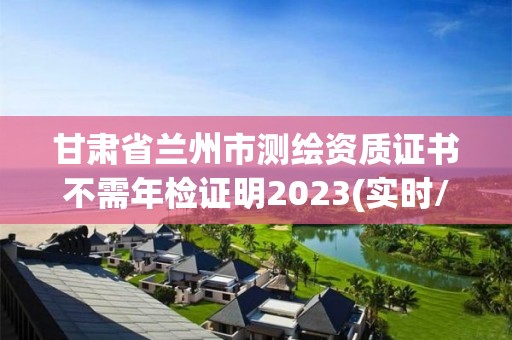 甘肃省兰州市测绘资质证书不需年检证明2023(实时/